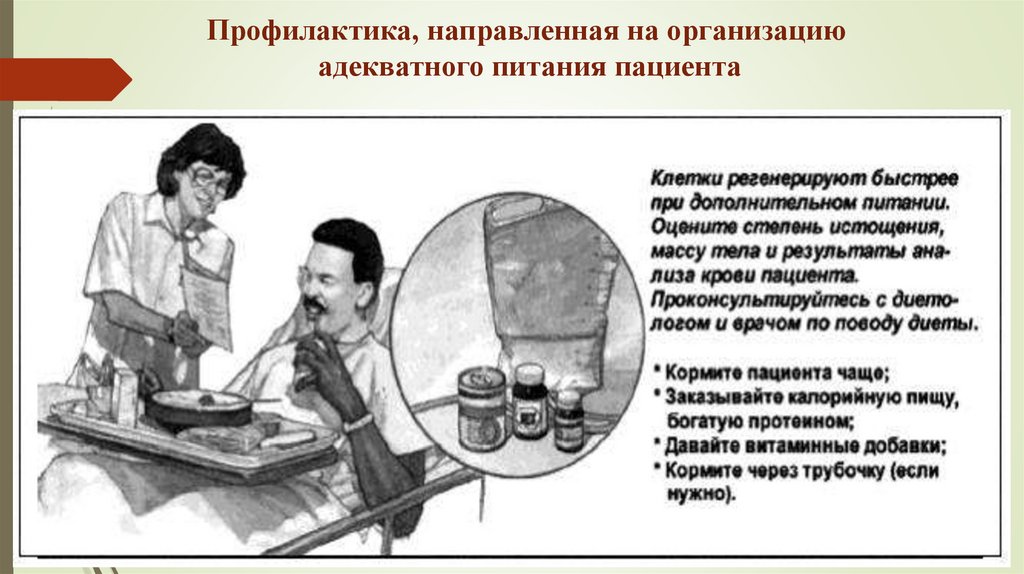 Профилактика, направленная на организацию адекватного питания пациента

Клетки регенерируют быстрее при дополнительном питании. Оцените степень истощения, массу тела и результаты анализа крови пациента. Проконсультируйтесь с диетологом и врачом по поводу диеты.

• Кормите пациента чаще;
• Заказывайте калорийную пищу, богатую протеином;
• Давайте витаминные добавки;
• Кормите через трубочку (если нужно).